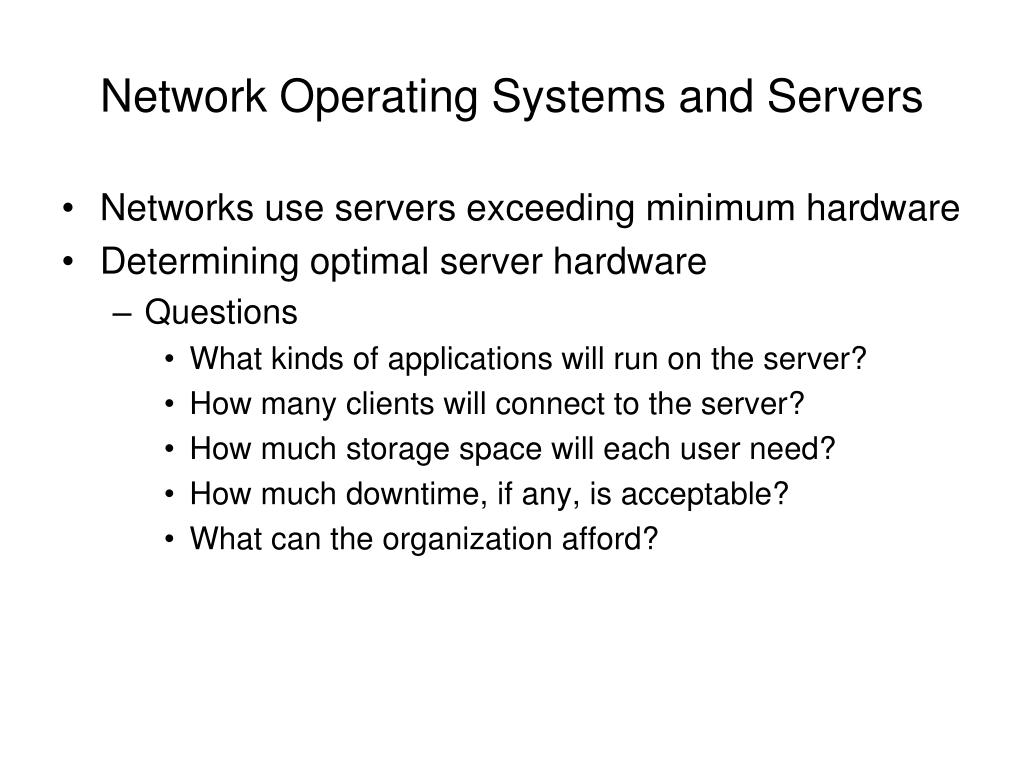 Network Operating Systems and Servers

• Networks use servers exceeding minimum hardware
• Determining optimal server hardware
– Questions
• What kinds of applications will run on the server?
• How many clients will connect to the server?
• How much storage space will each user need?
• How much downtime, if any, is acceptable?
• What can the organization afford?